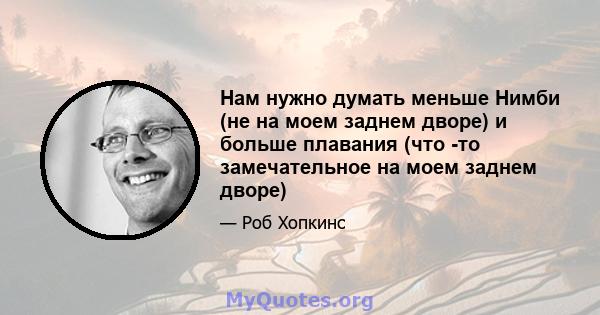 Нам нужно думать меньше Нимби (не на моем заднем дворе) и больше плавания (что -то замечательное на моем заднем дворе)

— Роб Хопкинс

MyQuotes.org